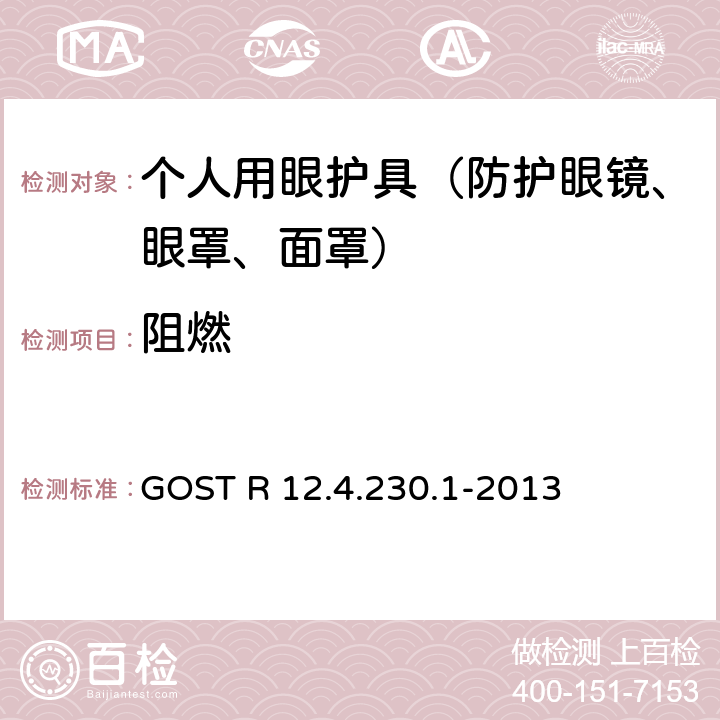 MA CNAS AC ilac-MRA

检测对象： 个人用眼护具（防护眼镜、眼罩、面罩）

检测项目： 阻燃

检测标准： GOST R 12.4.230.1-2013

百检
Baijiantest.com

做检测 上百检
400-151-7153